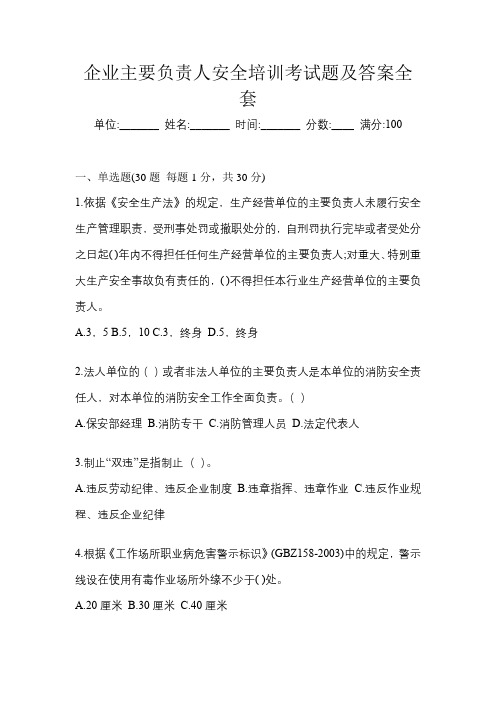 企业主要负责人安全培训考试题及答案全套

单位:_______ 姓名:_______ 时间:_______ 分数:____ 满分:100

一、单选题(30 题 每题 1 分，共 30 分)

1.依据《安全生产法》的规定，生产经营单位的主要负责人未履行安全生产管理职责，受刑事处罚或撤职处分的，自刑罚执行完毕或者受处分之日起()年内不得担任任何生产经营单位的主要负责人;对重大、特别重大生产安全事故负有责任的，()不得担任本行业生产经营单位的主要负责人。

A.3，5 B.5，10 C.3，终身 D.5，终身

2.法人单位的（ ）或者非法人单位的主要负责人是本单位的消防安全责任人，对本单位的消防安全工作全面负责。（ ）

A.保安部经理 B.消防专干 C.消防管理人员 D.法定代表人

3.制止“双违”是指制止（ ）。

A.违反劳动纪律、违反企业制度 B.违章指挥、违章作业 C.违反作业规程、违反企业纪律

4.根据《工作场所职业病危害警示标识》(GBZ158-2003)中的规定，警示线设在使用有毒作业场所外缘不少于()处。

A.20 厘米 B.30 厘米 C.40 厘米